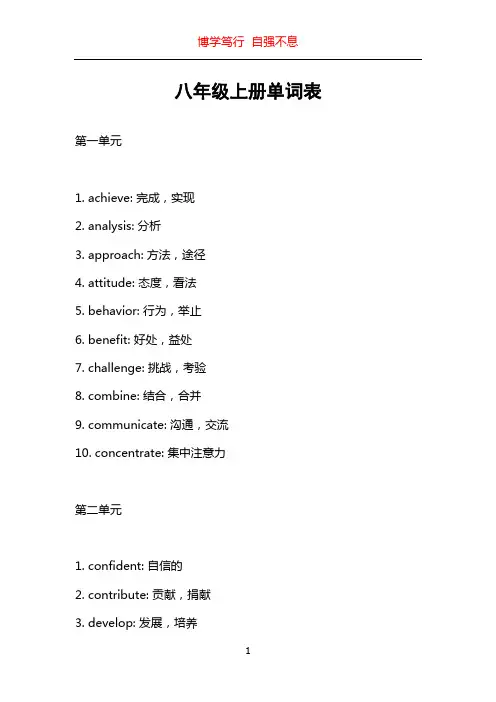 博学笃行 自强不息

八年级上册单词表

第一单元

1. achieve: 完成，实现

2. analysis: 分析

3. approach: 方法，途径

4. attitude: 态度，看法

5. behavior: 行为，举止

6. benefit: 好处，益处

7. challenge: 挑战，考验

8. combine: 结合，合并

9. communicate: 沟通，交流

10. concentrate: 集中注意力

第二单元

1. confident: 自信的

2. contribute: 贡献，捐献

3. develop: 发展，培养

1